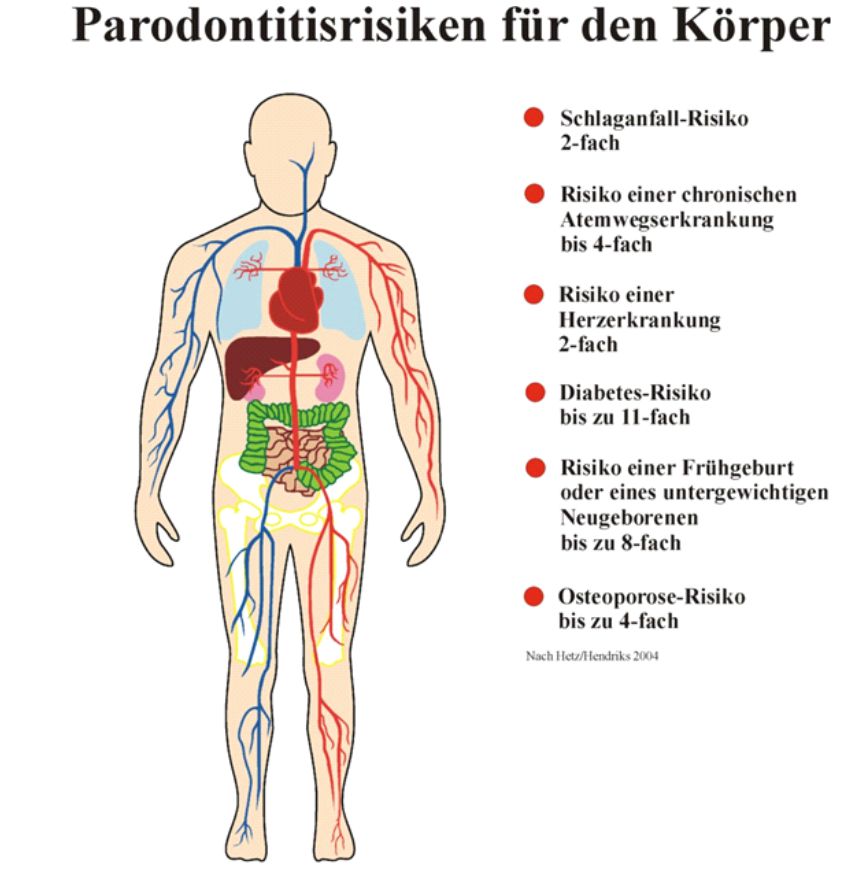 Parodontitisrisiken für den Körper

Schlaganfall-Risiko 2-fach

Risiko einer chronischen Atemwegserkrankung bis 4-fach

Risiko einer Herzerkrankung 2-fach

Diabetes-Risiko bis zu 11-fach

Risiko einer Frühgeburt oder eines untergewichtigen Neugeborenen bis zu 8-fach

Osteoporose-Risiko bis zu 4-fach

Nach Hetz/Hendriks 2004